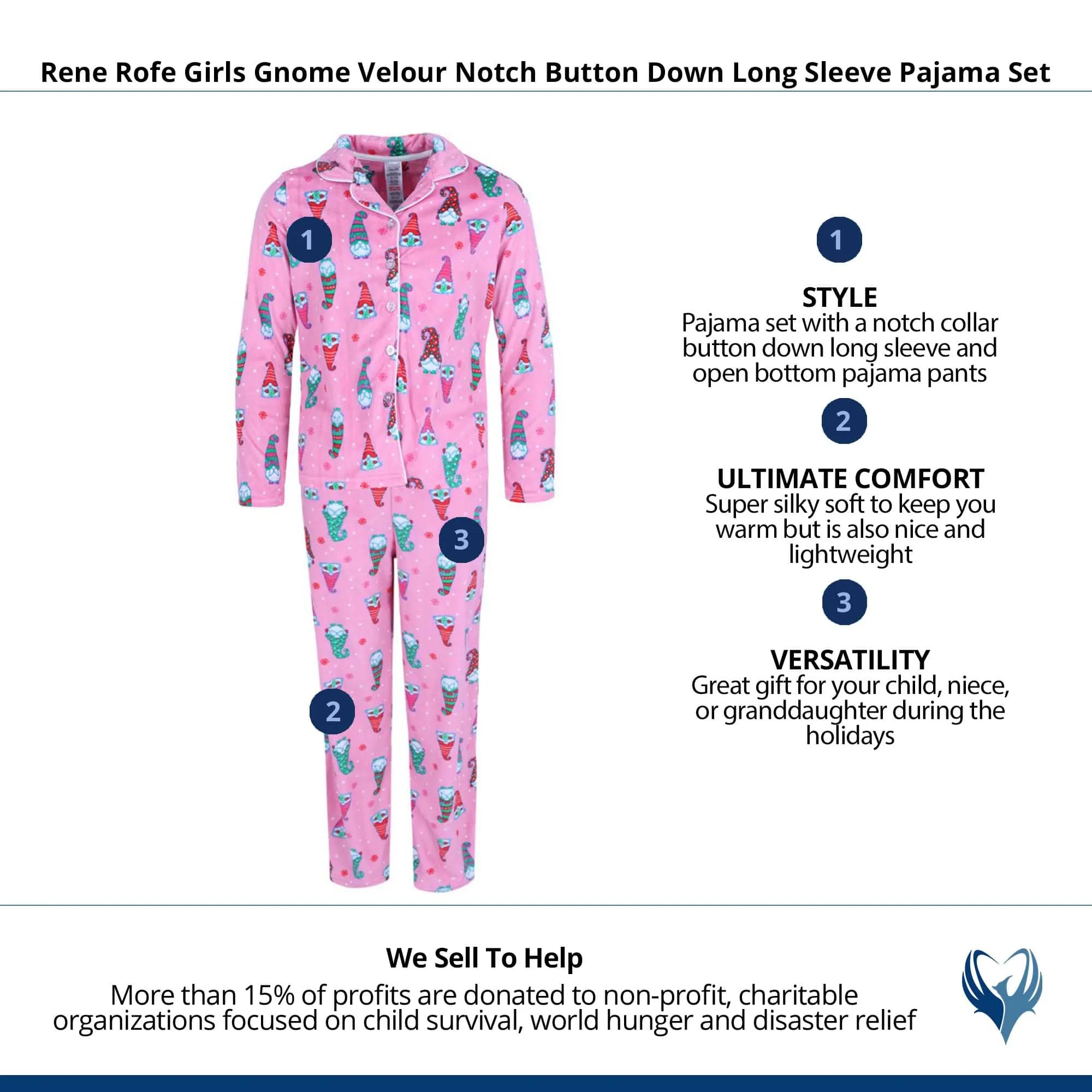 Rene Rofe Girls Gnome Velour Notch Button Down Long Sleeve Pajama Set

1

3

2

1

STYLE
Pajama set with a notch collar button down long sleeve and open bottom pajama pants

2

ULTIMATE COMFORT
Super silky soft to keep you warm but is also nice and lightweight

3

VERSATILITY
Great gift for your child, niece, or granddaughter during the holidays

We Sell To Help
More than 15% of profits are donated to non-profit, charitable organizations focused on child survival, world hunger and disaster relief